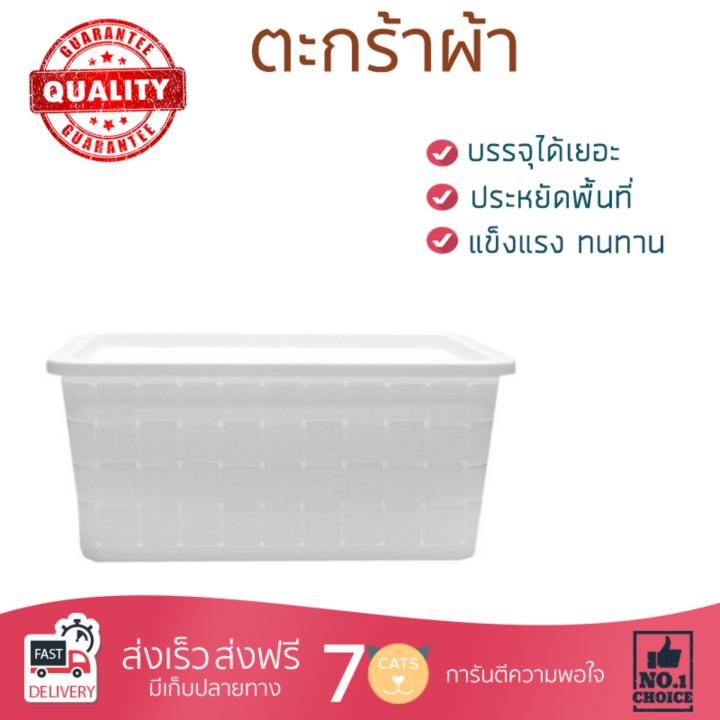 GUARANTEE
QUALITY
GUARANTEE

ตะกร้าผ้า

บรรจุได้เยอะ
ประหยัดพื้นที่
แข็งแรง ทนทาน

FAST
DELIVERY

ส่งเร็ว ส่งฟรี
มีเก็บปลายทาง

7 CATS

การันตีความพอใจ

NO.1
CHOICE